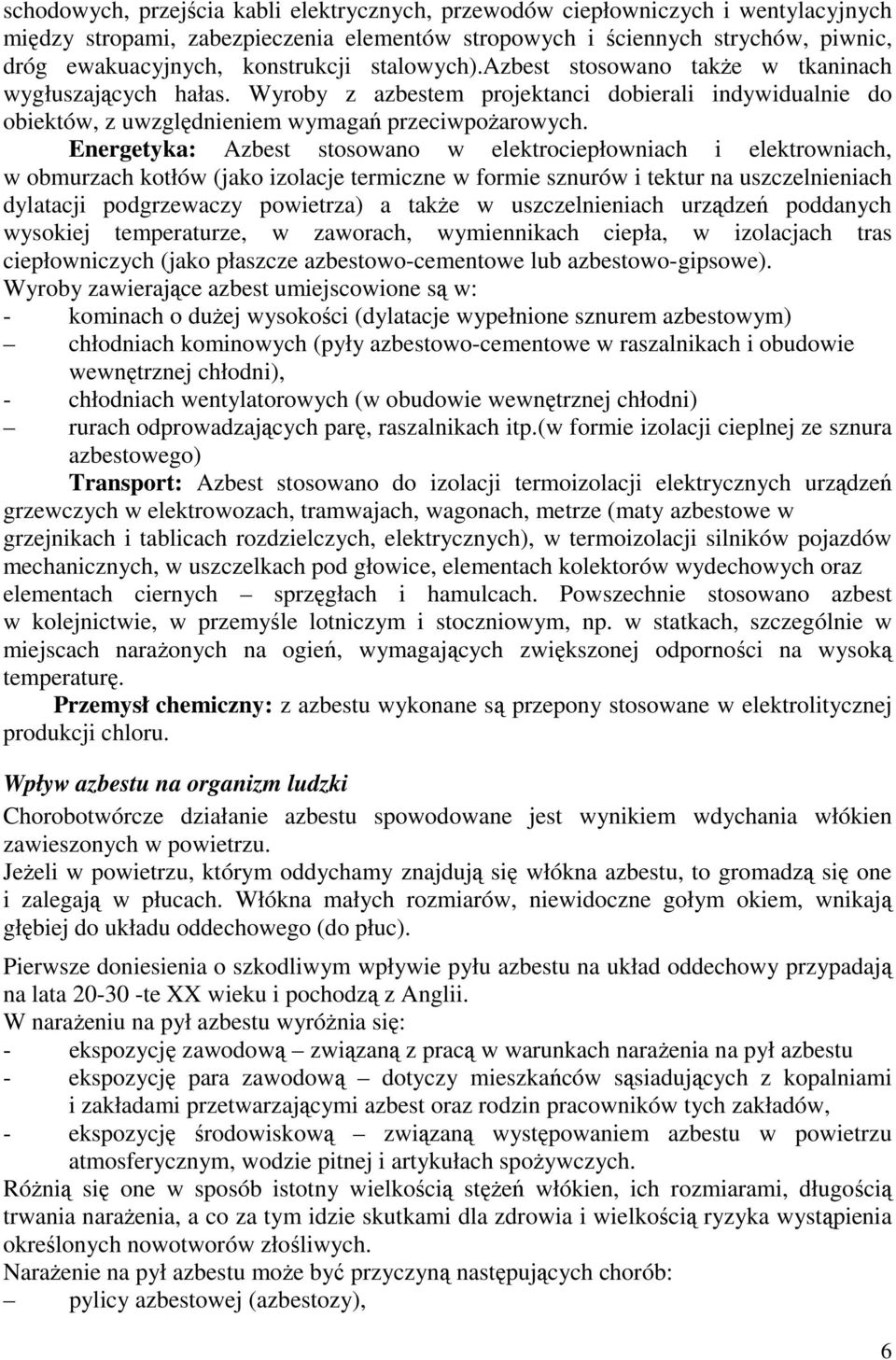 schodowych, przejścia kabli elektrycznych, przewodów ciepłowniczych i wentylacyjnych między stropami, zabezpieczenia elementów stropowych i ściennych strychów, piwnic, dróg ewakuacyjnych, konstrukcji stalowych).azbest stosowano także w tkaninach wygłuszających hałas. Wyroby z azbestem projektanci dobierali indywidualnie do obiektów, z uwzględnieniem wymagań przeciwpożarowych.

Energetyka: Azbest stosowano w elektrociepłowniach i elektrowniach, w obmurzach kotłów (jako izolacje termiczne w formie sznurów i tektur na uszczelnieniach dylatacji podgrzewaczy powietrza) a także w uszczelnieniach urządzeń poddanych wysokiej temperaturze, w zaworach, wymiennikach ciepła, w izolacjach tras ciepłowniczych (jako płaszcze azbestowo-cementowe lub azbestowo-gipsowe).

Wyroby zawierające azbest umiejscowione są w:
- kominach o dużej wysokości (dylatacje wypełnione sznurem azbestowym)
– chłodniach kominowych (pyły azbestowo-cementowe w raszalnikach i obudowie wewnętrznej chłodni),
- chłodniach wentylatorowych (w obudowie wewnętrznej chłodni)
– rurach odprowadzających parę, raszalnikach itp.(w formie izolacji cieplnej ze sznura azbestowego)

Transport: Azbest stosowano do izolacji termoizolacji elektrycznych urządzeń grzewczych w elektrowozach, tramwajach, wagonach, metrze (maty azbestowe w grzejnikach i tablicach rozdzielczych, elektrycznych), w termoizolacji silników pojazdów mechanicznych, w uszczelkach pod głowice, elementach kolektorów wydechowych oraz elementach ciernych – sprzęgłach i hamulcach. Powszechnie stosowano azbest w kolejnictwie, w przemyśle lotniczym i stoczniowym, np. w statkach, szczególnie w miejscach narażonych na ogień, wymagających zwiększonej odporności na wysoką temperaturę.

Przemysł chemiczny: z azbestu wykonane są przepony stosowane w elektrolitycznej produkcji chloru.

Wpływ azbestu na organizm ludzki

Chorobotwórcze działanie azbestu spowodowane jest wynikiem wdychania włókien zawieszonych w powietrzu.
Jeżeli w powietrzu, którym oddychamy znajdują się włókna azbestu, to gromadzą się one i zalegają w płucach. Włókna małych rozmiarów, niewidoczne gołym okiem, wnikają głębiej do układu oddechowego (do płuc).

Pierwsze doniesienia o szkodliwym wpływie pyłu azbestu na układ oddechowy przypadają na lata 20-30 -te XX wieku i pochodzą z Anglii.
W narażeniu na pył azbestu wyróżnia się:
- ekspozycję zawodową – związaną z pracą w warunkach narażenia na pył azbestu
- ekspozycję para zawodową – dotyczy mieszkańców sąsiadujących z kopalniami i zakładami przetwarzającymi azbest oraz rodzin pracowników tych zakładów,
- ekspozycję środowiskową – związaną występowaniem azbestu w powietrzu atmosferycznym, wodzie pitnej i artykułach spożywczych.
Różnią się one w sposób istotny wielkością stężeń włókien, ich rozmiarami, długością trwania narażenia, a co za tym idzie skutkami dla zdrowia i wielkością ryzyka wystąpienia określonych nowotworów złośliwych.
Narażenie na pył azbestu może być przyczyną następujących chorób:
– pylicy azbestowej (azbestozy),

6